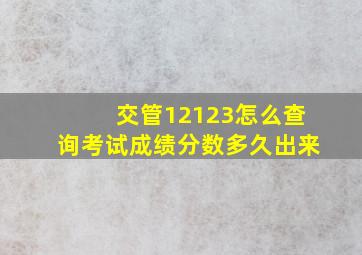 交管12123怎么查询考试成绩分数多久出来